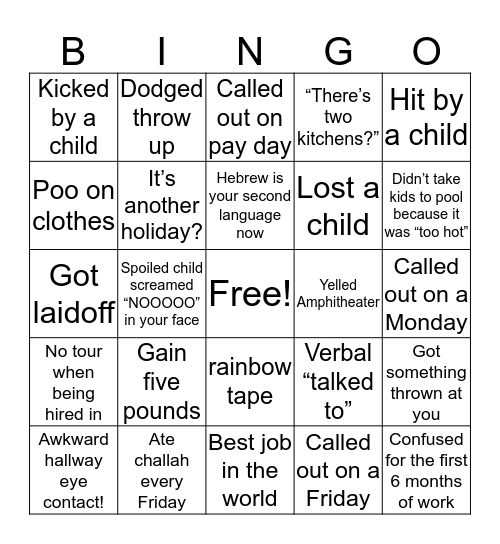 | B | I | N | G | O |
|---|---|---|---|---|
| Kicked by a child | Dodged throw up | Called out on pay day | “There’s two kitchens?” | Hit by a child |
| Poo on clothes | It’s another holiday? | Hebrew is your second language now | Lost a child | Didn’t take kids to pool because it was “too hot” |
| Got laidoff | Spoiled child screamed “NOOOOO” in your face | Free! | Yelled Amphitheater | Called out on a Monday |
| No tour when being hired in | Gain five pounds | rainbow tape | Verbal “talked to” | Got something thrown at you |
| Awkward hallway eye contact! | Ate challah every Friday | Best job in the world | Called out on a Friday | Confused for the first 6 months of work |